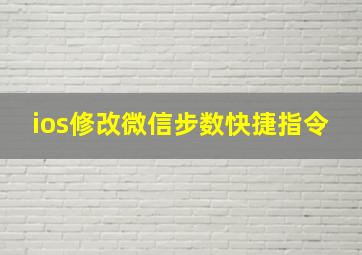 ios修改微信步数快捷指令